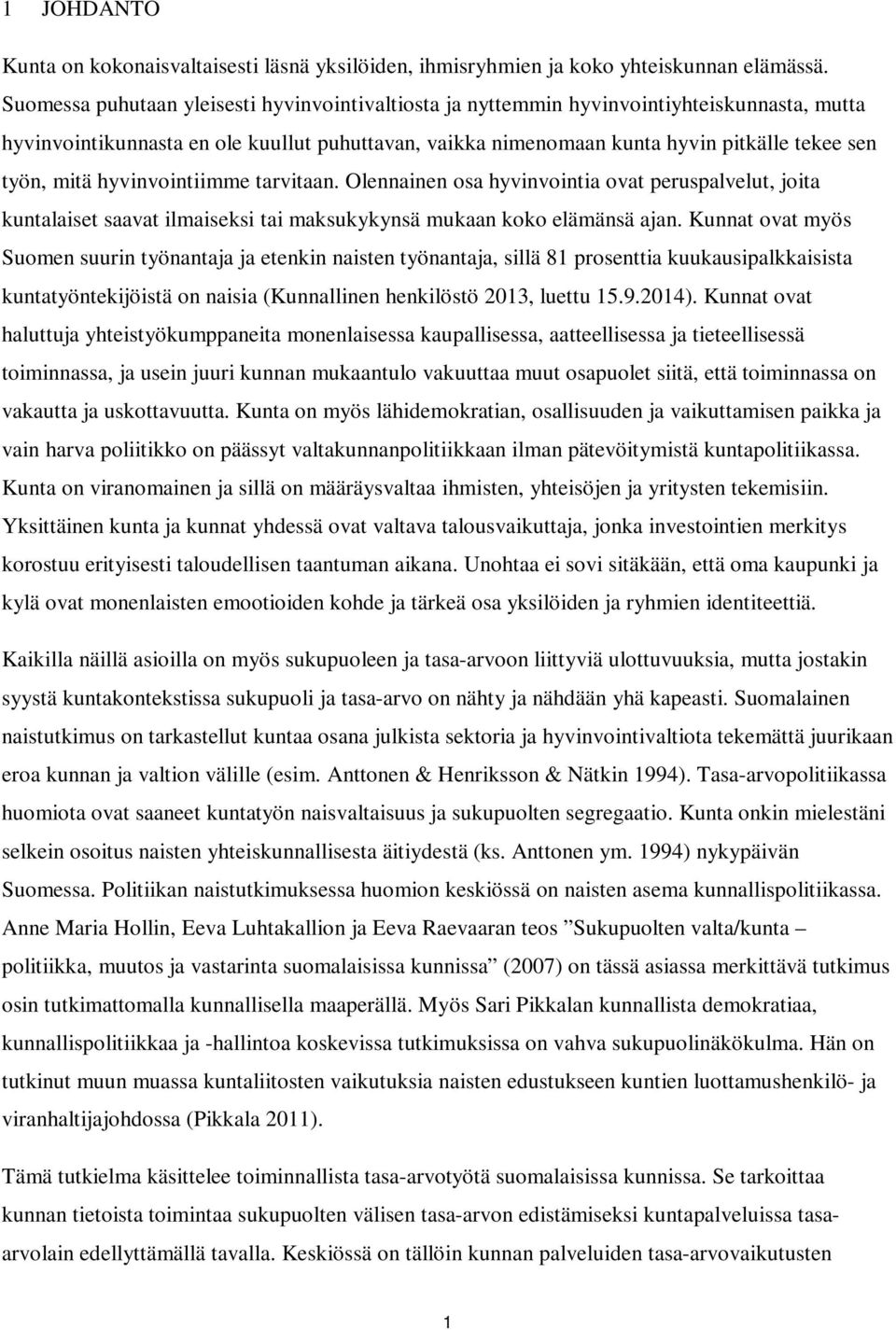 1 JOHDANTO

Kunta on kokonaisvaltaisesti läsnä yksilöiden, ihmisryhmien ja koko yhteiskunnan elämässä. Suomessa puhutaan yleisesti hyvinvointivaltiosta ja nyttemmin hyvinvointiyhteiskunnasta, mutta hyvinvointikunnasta en ole kuullut puhuttavan, vaikka nimenomaan kunta hyvin pitkälle tekee sen työn, mitä hyvinvointiimme tarvitaan. Olennainen osa hyvinvointia ovat peruspalvelut, joita kuntalaiset saavat ilmaiseksi tai maksukykynsä mukaan koko elämänsä ajan. Kunnat ovat myös Suomen suurin työnantaja ja etenkin naisten työnantaja, sillä 81 prosenttia kuukausipalkkaisista kuntatyöntekijöistä on naisia (Kunnallinen henkilöstö 2013, luettu 15.9.2014). Kunnat ovat haluttuja yhteistyökumppaneita monenlaisessa kaupallisessa, aatteellisessa ja tieteellisessä toiminnassa, ja usein juuri kunnan mukaantulo vakuuttaa muut osapuolet siitä, että toiminnassa on vakautta ja uskottavuutta. Kunta on myös lähidemokratian, osallisuuden ja vaikuttamisen paikka ja vain harva poliitikko on päässyt valtakunnanpolitiikkaan ilman pätevöitymistä kuntapolitiikassa. Kunta on viranomainen ja sillä on määräysvaltaa ihmisten, yhteisöjen ja yritysten tekemisiin. Yksittäinen kunta ja kunnat yhdessä ovat valtava talousvaikuttaja, jonka investointien merkitys korostuu erityisesti taloudellisen taantuman aikana. Unohtaa ei sovi sitäkään, että oma kaupunki ja kylä ovat monenlaisten emootioiden kohde ja tärkeä osa yksilöiden ja ryhmien identiteettiä.

Kaikilla näillä asioilla on myös sukupuoleen ja tasa-arvoon liittyviä ulottuvuuksia, mutta jostakin syystä kuntakontekstissa sukupuoli ja tasa-arvo on nähty ja nähdään yhä kapeasti. Suomalainen naistutkimus on tarkastellut kuntaa osana julkista sektoria ja hyvinvointivaltiota tekemättä juurikaan eroa kunnan ja valtion välille (esim. Anttonen & Henriksson & Nätkin 1994). Tasa-arvopolitiikassa huomiota ovat saaneet kuntatyön naisvaltaisuus ja sukupuolten segregaatio. Kunta onkin mielestäni selkein osoitus naisten yhteiskunnallisesta äitiydestä (ks. Anttonen ym. 1994) nykypäivän Suomessa. Politiikan naistutkimuksessa huomion keskiössä on naisten asema kunnallispolitiikassa. Anne Maria Hollin, Eeva Luhtakallion ja Eeva Raevaaran teos ”Sukupuolten valta/kunta – politiikka, muutos ja vastarinta suomalaisissa kunnissa” (2007) on tässä asiassa merkittävä tutkimus osin tutkimattomalla kunnallisella maaperällä. Myös Sari Pikkalan kunnallista demokratiaa, kunnallispolitiikkaa ja -hallintoa koskevissa tutkimuksissa on vahva sukupuolinäkökulma. Hän on tutkinut muun muassa kuntaliitosten vaikutuksia naisten edustukseen kuntien luottamushenkilö- ja viranhaltijajohdossa (Pikkala 2011).

Tämä tutkielma käsittelee toiminnallista tasa-arvotyötä suomalaisissa kunnissa. Se tarkoittaa kunnan tietoista toimintaa sukupuolten välisen tasa-arvon edistämiseksi kuntapalveluissa tasa-arvolain edellyttämällä tavalla. Keskiössä on tällöin kunnan palveluiden tasa-arvovaikutusten

1